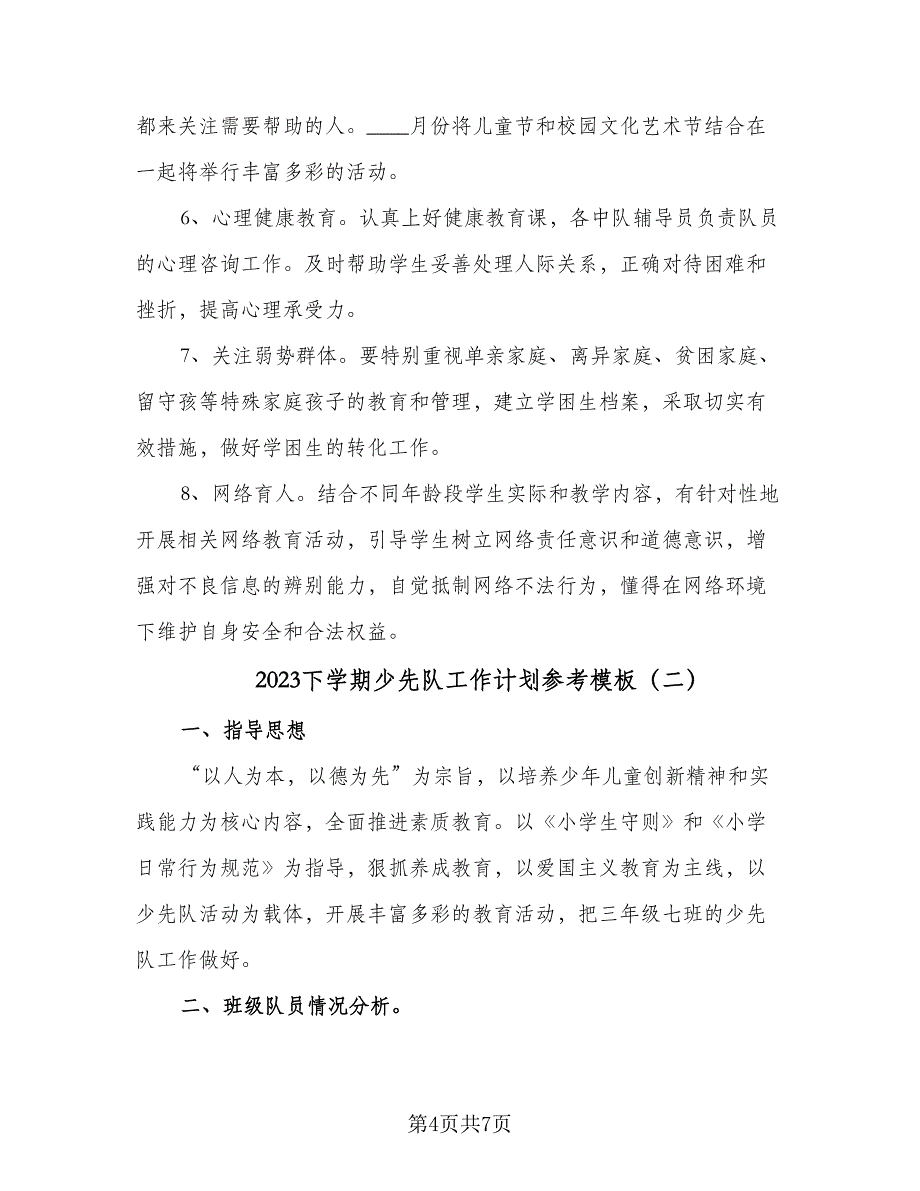 都来关注需要帮助的人。____月份将儿童节和校园文化艺术节结合在一起将举行丰富多彩的活动。

6、心理健康教育。认真上好健康教育课，各中队辅导员负责队员的心理咨询工作。及时帮助学生妥善处理人际关系，正确对待困难和挫折，提高心理承受力。

7、关注弱势群体。要特别重视单亲家庭、离异家庭、贫困家庭、留守孩等特殊家庭孩子的教育和管理，建立学困生档案，采取切实有效措施，做好学困生的转化工作。

8、网络育人。结合不同年龄段学生实际和教学内容，有针对性地开展相关网络教育活动，引导学生树立网络责任意识和道德意识，增强对不良信息的辨别能力，自觉抵制网络不法行为，懂得在网络环境下维护自身安全和合法权益。

2023下学期少先队工作计划参考模板（二）

一、指导思想

“以人为本，以德为先”为宗旨，以培养少年儿童创新精神和实践能力为核心内容，全面推进素质教育。以《小学生守则》和《小学日常行为规范》为指导，狠抓养成教育，以爱国主义教育为主线，以少先队活动为载体，开展丰富多彩的教育活动，把三年级七班的少先队工作做好。

二、班级队员情况分析。

第4页共7页